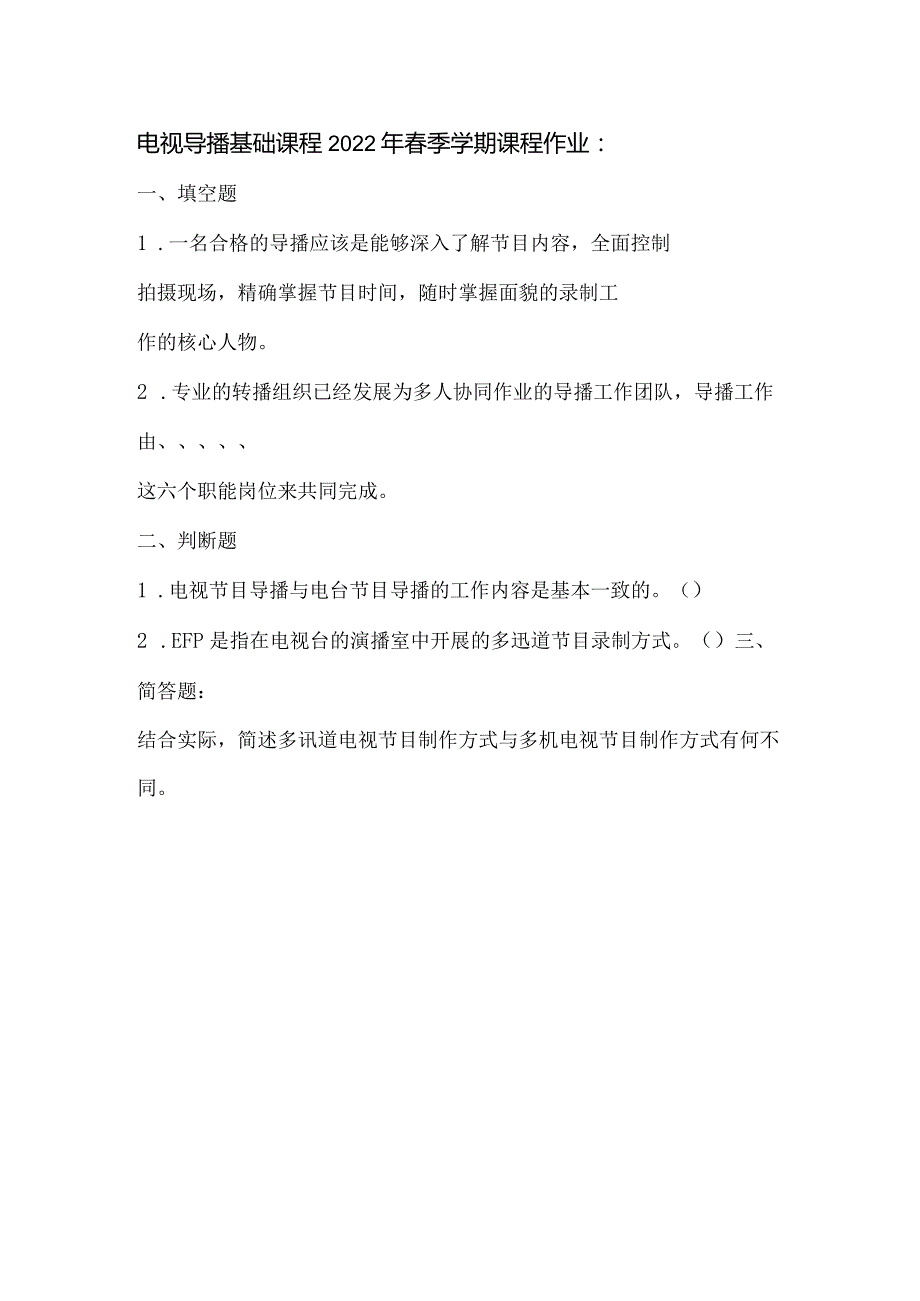 电视导播基础课程2022年春季学期课程作业：

一、填空题

1．一名合格的导播应该是能够深入了解节目内容，全面控制拍摄现场，精确掌握节目时间，随时掌握面貌的录制工作的核心人物。

2．专业的转播组织已经发展为多人协同作业的导播工作团队，导播工作由、、、、、这六个职能岗位来共同完成。

二、判断题

1．电视节目导播与电台节目导播的工作内容是基本一致的。（）

2．EFP是指在电视台的演播室中开展的多迅道节目录制方式。（）三、简答题：

结合实际，简述多讯道电视节目制作方式与多机电视节目制作方式有何不同。